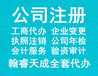 公司注册

工商代办 企业变更
执照注销 公司年检
会计服务 验资审计

翰睿天成全套代办